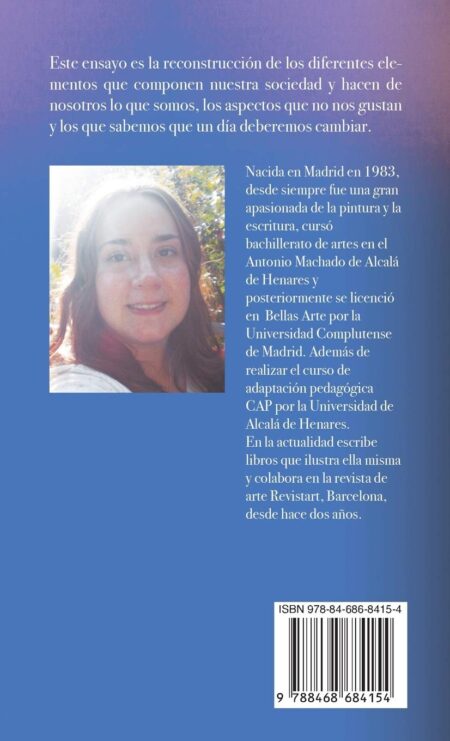 Este ensayo es la reconstrucción de los diferentes elementos que componen nuestra sociedad y hacen de nosotros lo que somos, los aspectos que no nos gustan y los que sabemos que un día deberemos cambiar.

Nacida en Madrid en 1983, desde siempre fue una gran apasionada de la pintura y la escritura, cursó bachillerato de artes en el Antonio Machado de Alcalá de Henares y posteriormente se licenció en Bellas Arte por la Universidad Complutense de Madrid. Además de realizar el curso de adaptación pedagógica CAP por la Universidad de Alcalá de Henares.
En la actualidad escribe libros que ilustra ella misma y colabora en la revista de arte Revistart, Barcelona, desde hace dos años.

ISBN 978-84-686-8415-4

9 788468 684154